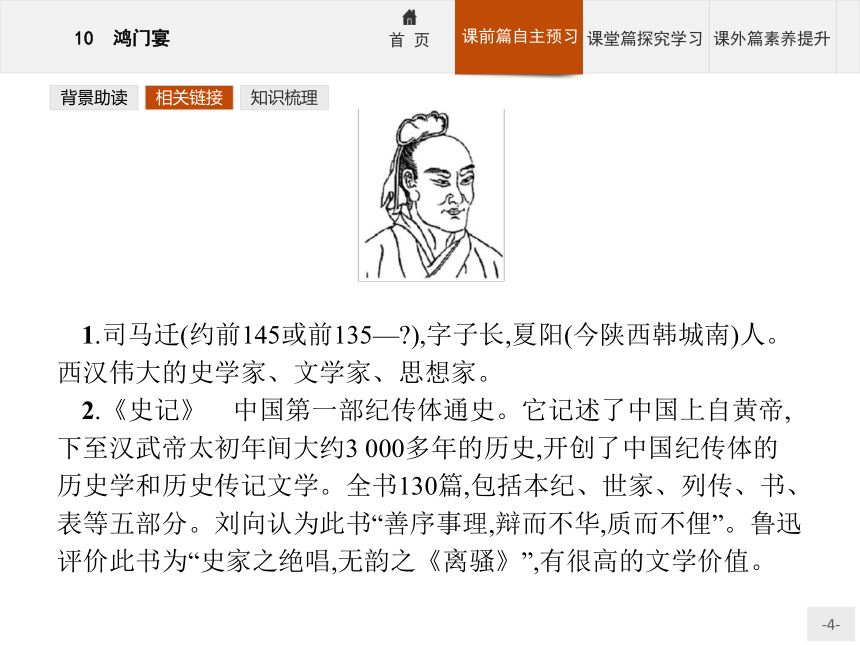 10　鸿门宴

首 页

课前篇自主预习

课堂篇探究学习

课外篇素养提升

背景助读

相关链接

知识梳理

1.司马迁(约前145或前135—?),字子长,夏阳(今陕西韩城南)人。西汉伟大的史学家、文学家、思想家。

2.《史记》　中国第一部纪传体通史。它记述了中国上自黄帝,下至汉武帝太初年间大约3 000多年的历史,开创了中国纪传体的历史学和历史传记文学。全书130篇,包括本纪、世家、列传、书、表等五部分。刘向认为此书“善序事理,辩而不华,质而不俚”。鲁迅评价此书为“史家之绝唱,无韵之《离骚》”,有很高的文学价值。

-4-